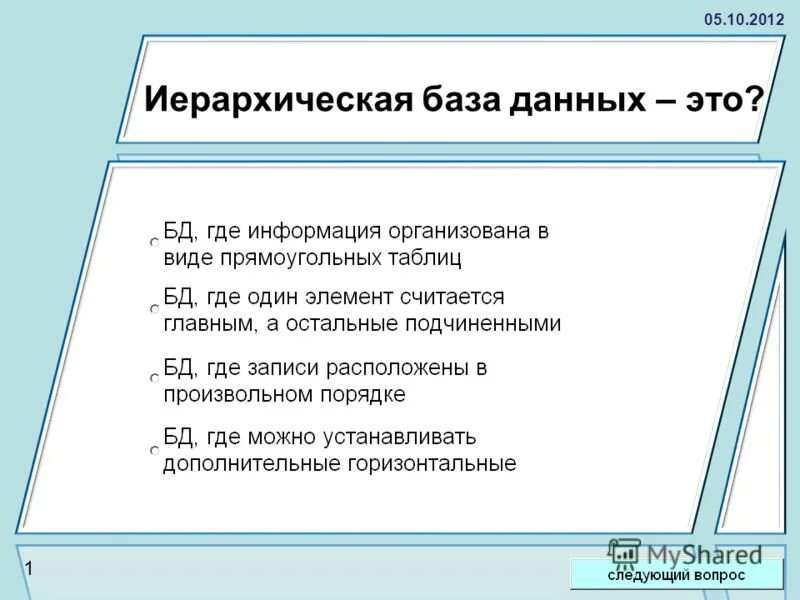 05.10.2012

Иерархическая база данных – это?

БД, где информация организована в виде прямоугольных таблиц

БД, где один элемент считается главным, а остальные подчиненными

БД, где записи расположены в произвольном порядке

БД, где можно устанавливать дополнительные горизонтальные

1

MyShared

следующий вопрос